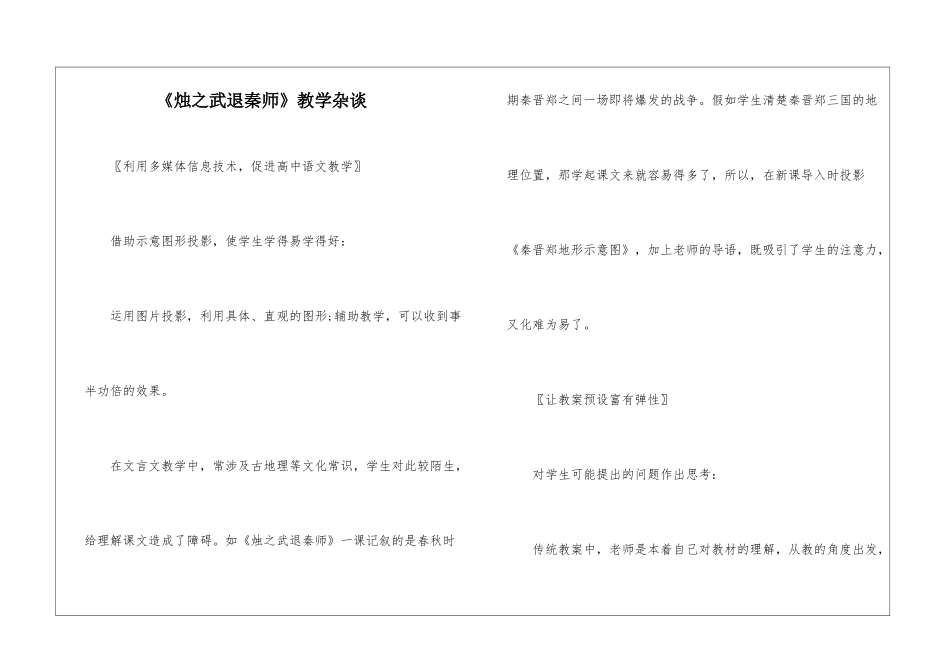 《烛之武退秦师》教学杂谈

〖利用多媒体信息技术，促进高中语文教学〗

借助示意图形投影，使学生学得易学得好：

运用图片投影，利用具体、直观的图形;辅助教学，可以收到事半功倍的效果。

在文言文教学中，常涉及古地理等文化常识，学生对此较陌生，给理解课文造成了障碍。如《烛之武退秦师》一课记叙的是春秋时期秦晋郑之间一场即将爆发的战争。假如学生清楚秦晋郑三国的地理位置，那学起课文来就容易得多了，所以，在新课导入时投影《秦晋郑地形示意图》，加上老师的导语，既吸引了学生的注意力，又化难为易了。

〖让教案预设富有弹性〗

对学生可能提出的问题作出思考：

传统教案中，老师是本着自己对教材的理解，从教的角度出发，